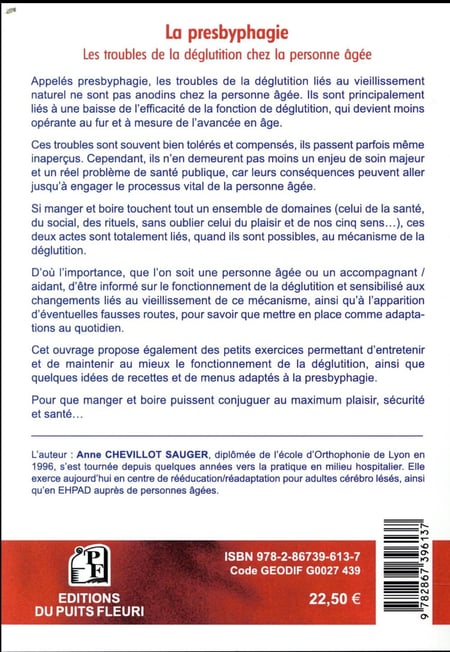 La presbyphagie

Les troubles de la déglutition chez la personne âgée

Appelés presbyphagie, les troubles de la déglutition liés au vieillissement naturel ne sont pas anodins chez la personne âgée. Ils sont principalement liés à une baisse de l'efficacité de la fonction de déglutition, qui devient moins opérante au fur et à mesure de l'avancée en âge.

Ces troubles sont souvent bien tolérés et compensés, ils passent parfois même inaperçus. Cependant, ils n'en demeurent pas moins un enjeu de soin majeur et un réel problème de santé publique, car leurs conséquences peuvent aller jusqu'à engager le processus vital de la personne âgée.

Si manger et boire touchent tout un ensemble de domaines (celui de la santé, du social, des rituels, sans oublier celui du plaisir et de nos cinq sens…), ces deux actes sont totalement liés, quand ils sont possibles, au mécanisme de la déglutition.

D'où l'importance, que l'on soit une personne âgée ou un accompagnant / aidant, d'être informé sur le fonctionnement de la déglutition et sensibilisé aux changements liés au vieillissement de ce mécanisme, ainsi qu'à l'apparition d'éventuelles fausses routes, pour savoir que mettre en place comme adaptations au quotidien.

Cet ouvrage propose également des petits exercices permettant d'entretenir et de maintenir au mieux le fonctionnement de la déglutition, ainsi que quelques idées de recettes et de menus adaptés à la presbyphagie.

Pour que manger et boire puissent conjuguer au maximum plaisir, sécurité et santé…

L'auteur : Anne CHEVILLOT SAUGER, diplômée de l'école d'Orthophonie de Lyon en 1996, s'est tournée depuis quelques années vers la pratique en milieu hospitalier. Elle exerce aujourd'hui en centre de rééducation/réadaptation pour adultes cérébro lésés, ainsi qu'en EHPAD auprès de personnes âgées.

PF

EDITIONS DU PUITS FLEURI

ISBN 978-2-86739-613-7
Code GEODIF G0027 439

22,50 €

9 782867 396137